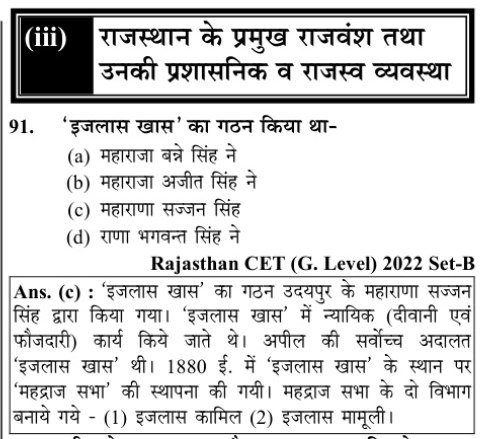 (iii) राजस्थान के प्रमुख राजवंश तथा उनकी प्रशासनिक व राजस्व व्यवस्था

91. 'इजलास खास' का गठन किया था-
(a) महाराजा बन्ने सिंह ने
(b) महाराजा अजीत सिंह ने
(c) महाराणा सज्जन सिंह
(d) राणा भगवन्त सिंह ने

Rajasthan CET (G. Level) 2022 Set-B

Ans. (c) : 'इजलास खास' का गठन उदयपुर के महाराणा सज्जन सिंह द्वारा किया गया। 'इजलास खास' में न्यायिक (दीवानी एवं फौजदारी) कार्य किये जाते थे। अपील की सर्वोच्च अदालत 'इजलास खास' थी। 1880 ई. में 'इजलास खास' के स्थान पर 'महद्राज सभा' की स्थापना की गयी। महद्राज सभा के दो विभाग बनाये गये - (1) इजलास कामिल (2) इजलास मामूली।